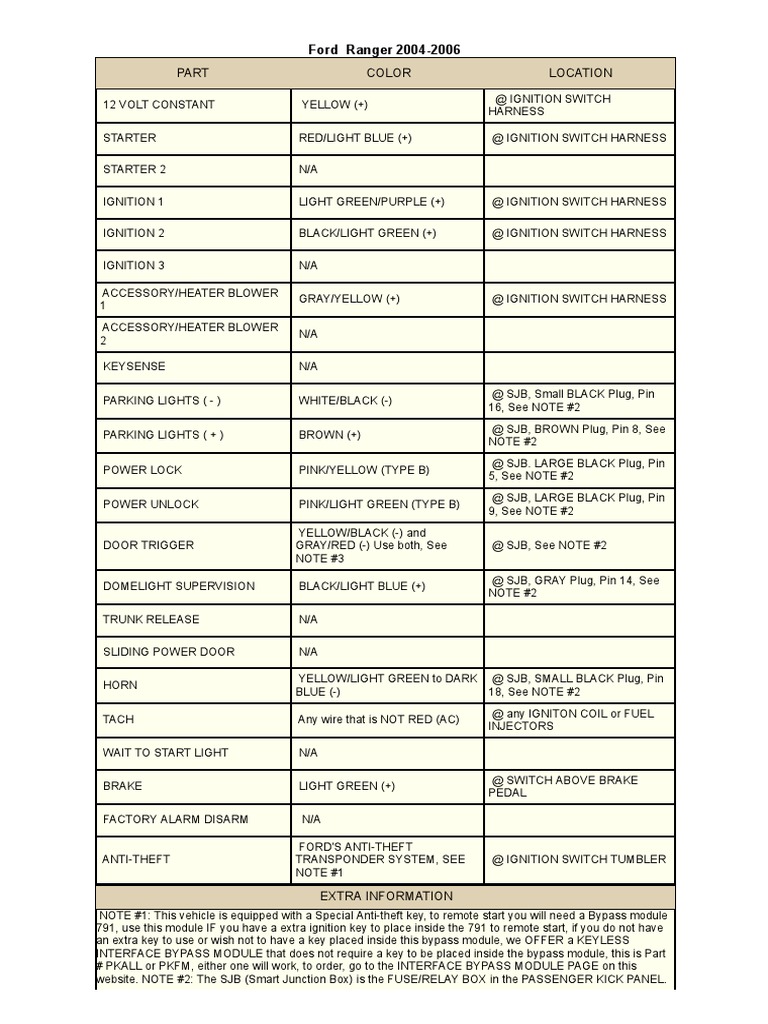 Ford Ranger 2004-2006

| PART | COLOR | LOCATION |
|---|---|---|
| 12 VOLT CONSTANT | YELLOW (+) | @ IGNITION SWITCH HARNESS |
| STARTER | RED/LIGHT BLUE (+) | @ IGNITION SWITCH HARNESS |
| STARTER 2 | N/A | |
| IGNITION 1 | LIGHT GREEN/PURPLE (+) | @ IGNITION SWITCH HARNESS |
| IGNITION 2 | BLACK/LIGHT GREEN (+) | @ IGNITION SWITCH HARNESS |
| IGNITION 3 | N/A | |
| ACCESSORY/HEATER BLOWER 1 | GRAY/YELLOW (+) | @ IGNITION SWITCH HARNESS |
| ACCESSORY/HEATER BLOWER 2 | N/A | |
| KEYSENSE | N/A | |
| PARKING LIGHTS ( - ) | WHITE/BLACK (-) | @ SJB, Small BLACK Plug, Pin 16, See NOTE #2 |
| PARKING LIGHTS ( + ) | BROWN (+) | @ SJB, BROWN Plug, Pin 8, See NOTE #2 |
| POWER LOCK | PINK/YELLOW (TYPE B) | @ SJB. LARGE BLACK Plug, Pin 5, See NOTE #2 |
| POWER UNLOCK | PINK/LIGHT GREEN (TYPE B) | @ SJB, LARGE BLACK Plug, Pin 9, See NOTE #2 |
| DOOR TRIGGER | YELLOW/BLACK (-) and GRAY/RED (-) Use both, See NOTE #3 | @ SJB, See NOTE #2 |
| DOMELIGHT SUPERVISION | BLACK/LIGHT BLUE (+) | @ SJB, GRAY Plug, Pin 14, See NOTE #2 |
| TRUNK RELEASE | N/A | |
| SLIDING POWER DOOR | N/A | |
| HORN | YELLOW/LIGHT GREEN to DARK BLUE (-) | @ SJB, SMALL BLACK Plug, Pin 18, See NOTE #2 |
| TACH | Any wire that is NOT RED (AC) | @ any IGNITON COIL or FUEL INJECTORS |
| WAIT TO START LIGHT | N/A | |
| BRAKE | LIGHT GREEN (+) | @ SWITCH ABOVE BRAKE PEDAL |
| FACTORY ALARM DISARM | N/A | |
| ANTI-THEFT | FORD'S ANTI-THEFT TRANSPONDER SYSTEM, SEE NOTE #1 | @ IGNITION SWITCH TUMBLER |

EXTRA INFORMATION

NOTE #1: This vehicle is equipped with a Special Anti-theft key, to remote start you will need a Bypass module 791, use this module IF you have a extra ignition key to place inside the 791 to remote start, if you do not have an extra key to use or wish not to have a key placed inside this bypass module, we OFFER a KEYLESS INTERFACE BYPASS MODULE that does not require a key to be placed inside the bypass module, this is Part # PKALL or PKFM, either one will work, to order, go to the INTERFACE BYPASS MODULE PAGE on this website. NOTE #2: The SJB (Smart Junction Box) is the FUSE/RELAY BOX in the PASSENGER KICK PANEL.